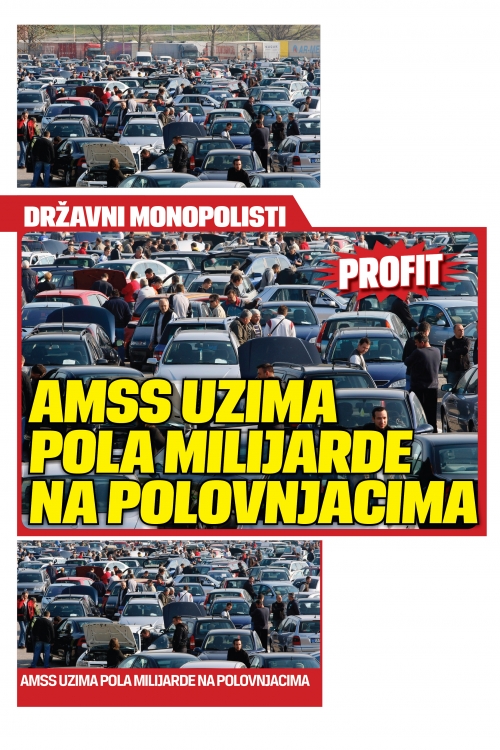 DRŽAVNI MONOPOLISTI

PROFIT

AMSS UZIMA
POLA MILIJARDE
NA POLOVNJACIMA

AMSS UZIMA POLA MILIJARDE NA POLOVNJACIMA